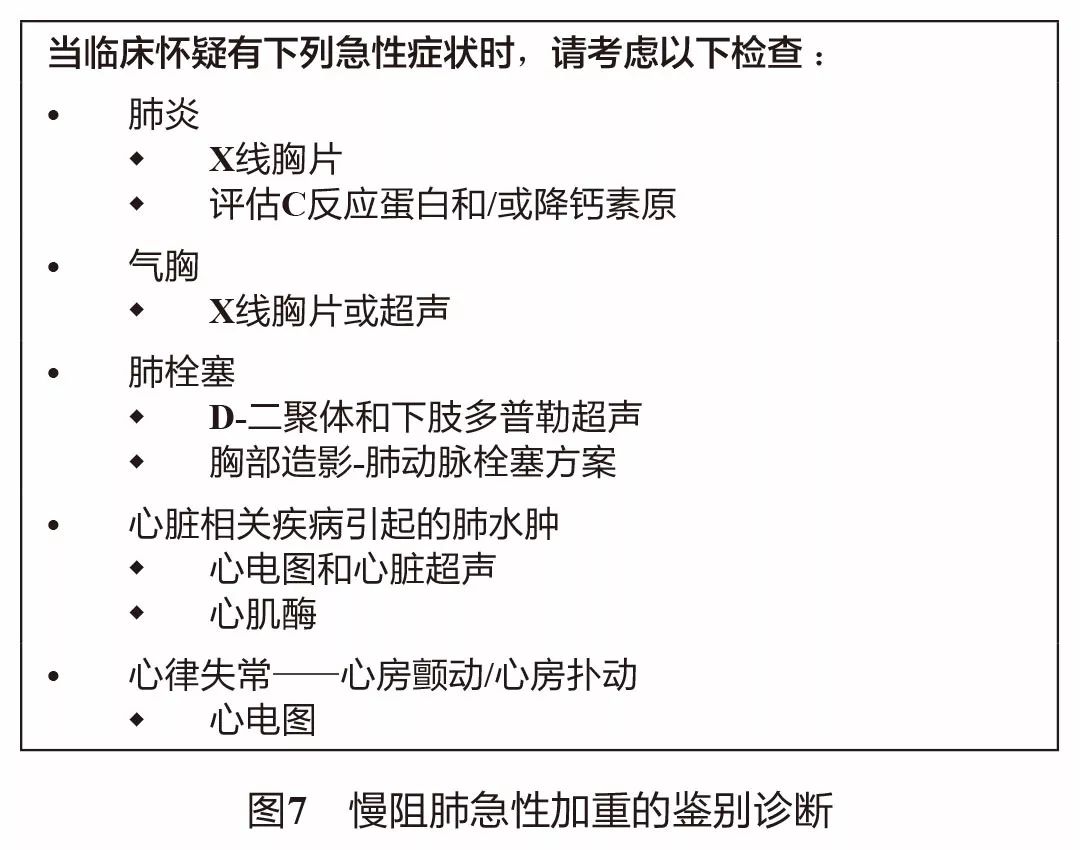 当临床怀疑有下列急性症状时，请考虑以下检查：

• 肺炎
◆ X线胸片
◆ 评估C反应蛋白和/或降钙素原

• 气胸
◆ X线胸片或超声

• 肺栓塞
◆ D-二聚体和下肢多普勒超声
◆ 胸部造影-肺动脉栓塞方案

• 心脏相关疾病引起的肺水肿
◆ 心电图和心脏超声
◆ 心肌酶

• 心律失常——心房颤动/心房扑动
◆ 心电图

图7 慢阻肺急性加重的鉴别诊断